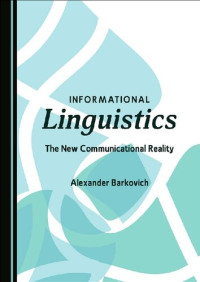 INFORMATIONAL
Linguistics
The New Communicational Reality

Alexander Barkovich